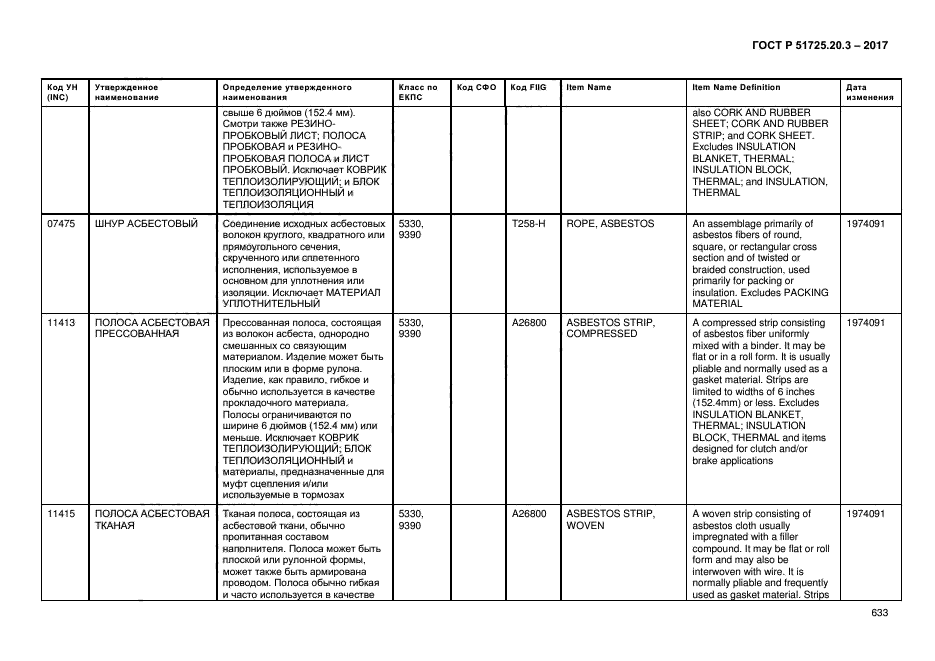 ГОСТ Р 51725.20.3 – 2017

| Код УН (INC) | Утвержденное наименование | Определение утвержденного наименования | Класс по ЕКПС | Код СФО | Код FIIG | Item Name | Item Name Definition | Дата изменения |
|---|---|---|---|---|---|---|---|---|
| | | свыше 6 дюймов (152.4 мм). Смотри также РЕЗИНО-ПРОБКОВЫЙ ЛИСТ; ПОЛОСА ПРОБКОВАЯ и РЕЗИНО-ПРОБКОВАЯ ПОЛОСА и ЛИСТ ПРОБКОВЫЙ. Исключает КОВРИК ТЕПЛОИЗОЛИРУЮЩИЙ; и БЛОК ТЕПЛОИЗОЛЯЦИОННЫЙ и ТЕПЛОИЗОЛЯЦИЯ | | | | | also CORK AND RUBBER SHEET; CORK AND RUBBER STRIP; and CORK SHEET. Excludes INSULATION BLANKET, THERMAL; INSULATION BLOCK, THERMAL; and INSULATION, THERMAL | |
| 07475 | ШНУР АСБЕСТОВЫЙ | Соединение исходных асбестовых волокон круглого, квадратного или прямоугольного сечения, скрученного или сплетенного исполнения, используемое в основном для уплотнения или изоляции. Исключает МАТЕРИАЛ УПЛОТНИТЕЛЬНЫЙ | 5330, 9390 | | T258-H | ROPE, ASBESTOS | An assemblage primarily of asbestos fibers of round, square, or rectangular cross section and of twisted or braided construction, used primarily for packing or insulation. Excludes PACKING MATERIAL | 1974091 |
| 11413 | ПОЛОСА АСБЕСТОВАЯ ПРЕССОВАННАЯ | Прессованная полоса, состоящая из волокон асбеста, однородно смешанных со связующим материалом. Изделие может быть плоским или в форме рулона. Изделие, как правило, гибкое и обычно используется в качестве прокладочного материала. Полосы ограничиваются по ширине 6 дюймов (152.4 мм) или меньше. Исключает КОВРИК ТЕПЛОИЗОЛИРУЮЩИЙ; БЛОК ТЕПЛОИЗОЛЯЦИОННЫЙ и материалы, предназначенные для муфт сцепления и/или используемые в тормозах | 5330, 9390 | | A26800 | ASBESTOS STRIP, COMPRESSED | A compressed strip consisting of asbestos fiber uniformly mixed with a binder. It may be flat or in a roll form. It is usually pliable and normally used as a gasket material. Strips are limited to widths of 6 inches (152.4mm) or less. Excludes INSULATION BLANKET, THERMAL; INSULATION BLOCK, THERMAL and items designed for clutch and/or brake applications | 1974091 |
| 11415 | ПОЛОСА АСБЕСТОВАЯ ТКАНАЯ | Тканая полоса, состоящая из асбестовой ткани, обычно пропитанная составом наполнителя. Полоса может быть плоской или рулонной формы, может также быть армирована проводом. Полоса обычно гибкая и часто используется в качестве | 5330, 9390 | | A26800 | ASBESTOS STRIP, WOVEN | A woven strip consisting of asbestos cloth usually impregnated with a filler compound. It may be flat or roll form and may also be interwoven with wire. It is normally pliable and frequently used as gasket material. Strips | 1974091 |

633